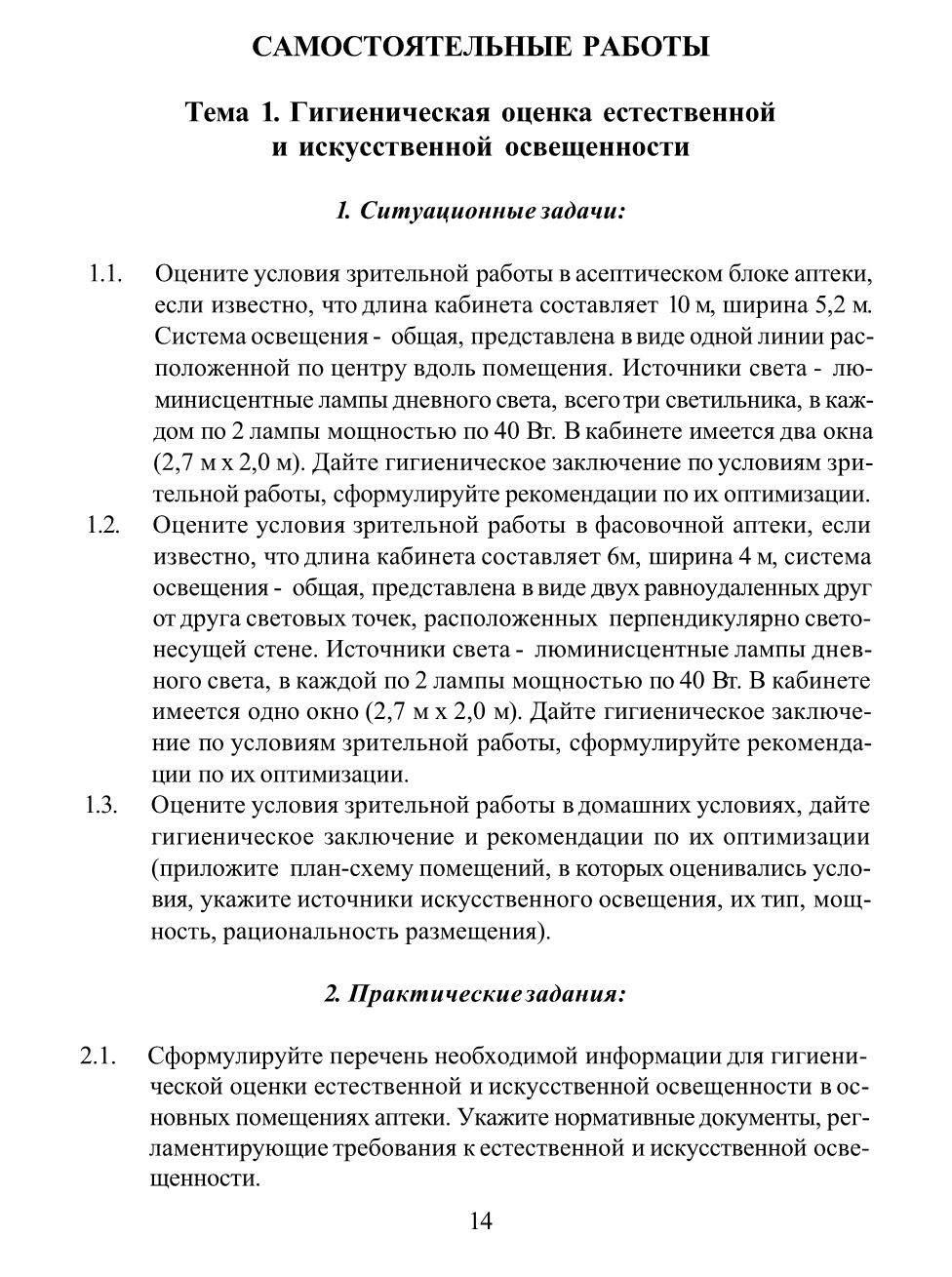 САМОСТОЯТЕЛЬНЫЕ РАБОТЫ

Тема 1. Гигиеническая оценка естественной и искусственной освещенности

1. Ситуационные задачи:

1.1. Оцените условия зрительной работы в асептическом блоке аптеки, если известно, что длина кабинета составляет 10 м, ширина 5,2 м. Система освещения - общая, представлена в виде одной линии расположенной по центру вдоль помещения. Источники света - люминисцентные лампы дневного света, всего три светильника, в каждом по 2 лампы мощностью по 40 Вт. В кабинете имеется два окна (2,7 м х 2,0 м). Дайте гигиеническое заключение по условиям зрительной работы, сформулируйте рекомендации по их оптимизации.

1.2. Оцените условия зрительной работы в фасовочной аптеки, если известно, что длина кабинета составляет 6м, ширина 4 м, система освещения - общая, представлена в виде двух равноудаленных друг от друга световых точек, расположенных перпендикулярно светонесущей стене. Источники света - люминисцентные лампы дневного света, в каждой по 2 лампы мощностью по 40 Вт. В кабинете имеется одно окно (2,7 м х 2,0 м). Дайте гигиеническое заключение по условиям зрительной работы, сформулируйте рекомендации по их оптимизации.

1.3. Оцените условия зрительной работы в домашних условиях, дайте гигиеническое заключение и рекомендации по их оптимизации (приложите план-схему помещений, в которых оценивались условия, укажите источники искусственного освещения, их тип, мощность, рациональность размещения).

2. Практические задания:

2.1. Сформулируйте перечень необходимой информации для гигиенической оценки естественной и искусственной освещенности в основных помещениях аптеки. Укажите нормативные документы, регламентирующие требования к естественной и искусственной освещенности.

14